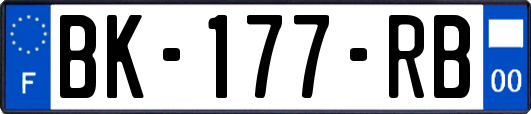 F

BK-177-RB

00